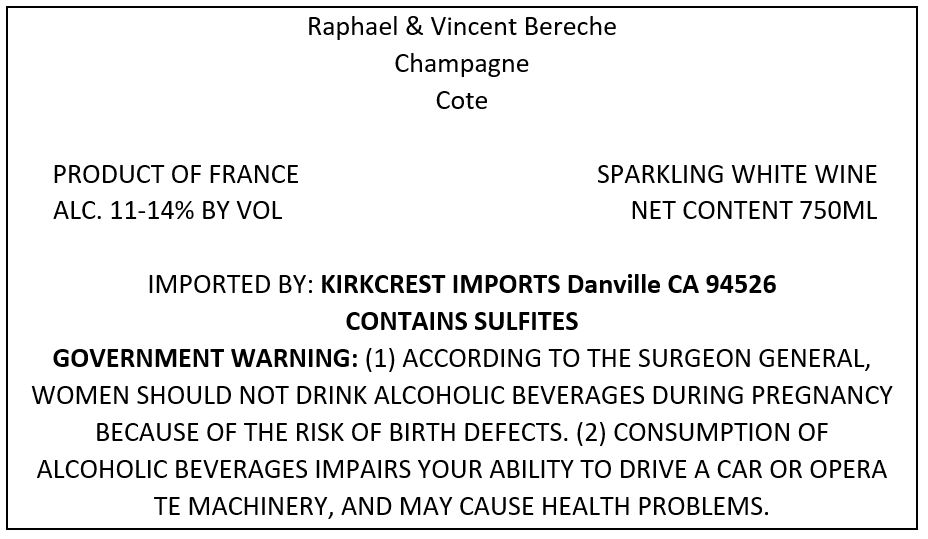 Raphael & Vincent Bereche
Champagne
Cote

PRODUCT OF FRANCE
ALC. 11-14% BY VOL

SPARKLING WHITE WINE
NET CONTENT 750ML

IMPORTED BY: KIRKCREST IMPORTS Danville CA 94526
CONTAINS SULFITES
GOVERNMENT WARNING: (1) ACCORDING TO THE SURGEON GENERAL, WOMEN SHOULD NOT DRINK ALCOHOLIC BEVERAGES DURING PREGNANCY BECAUSE OF THE RISK OF BIRTH DEFECTS. (2) CONSUMPTION OF ALCOHOLIC BEVERAGES IMPAIRS YOUR ABILITY TO DRIVE A CAR OR OPERA TE MACHINERY, AND MAY CAUSE HEALTH PROBLEMS.